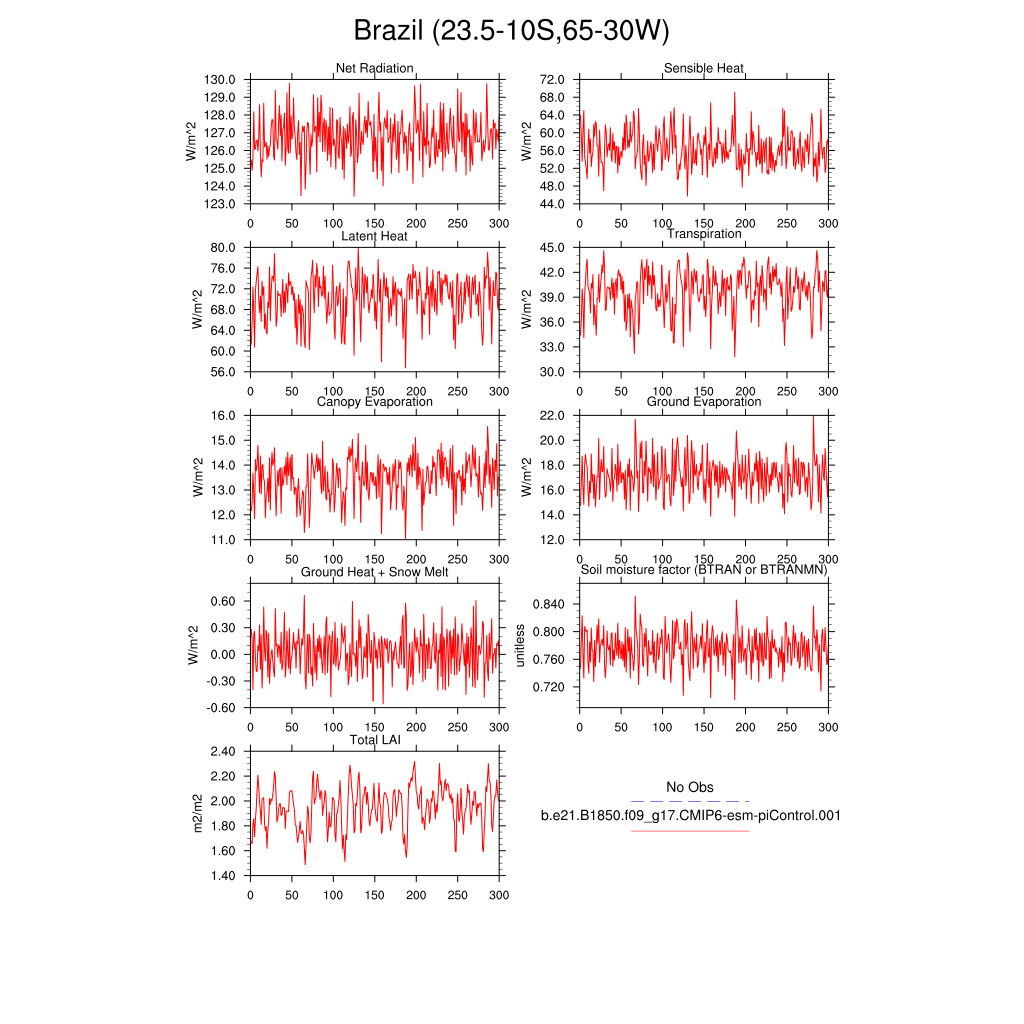 Brazil (23.5-10S,65-30W)

Net Radiation
W/m^2
130.0
129.0
128.0
127.0
126.0
125.0
124.0
123.0
0 50 100 150 200 250 300

Sensible Heat
W/m^2
72.0
68.0
64.0
60.0
56.0
52.0
48.0
44.0
0 50 100 150 200 250 300

Latent Heat
W/m^2
80.0
76.0
72.0
68.0
64.0
60.0
56.0
0 50 100 150 200 250 300

Transpiration
W/m^2
45.0
42.0
39.0
36.0
33.0
30.0
0 50 100 150 200 250 300

Canopy Evaporation
W/m^2
16.0
15.0
14.0
13.0
12.0
11.0
0 50 100 150 200 250 300

Ground Evaporation
W/m^2
22.0
20.0
18.0
16.0
14.0
12.0
0 50 100 150 200 250 300

Ground Heat + Snow Melt
W/m^2
0.60
0.30
0.00
-0.30
-0.60
0 50 100 150 200 250 300

Soil moisture factor (BTRAN or BTRANMN)
unitless
0.840
0.800
0.760
0.720
0 50 100 150 200 250 300

Total LAI
m2/m2
2.40
2.20
2.00
1.80
1.60
1.40
0 50 100 150 200 250 300

No Obs
b.e21.B1850.f09_g17.CMIP6-esm-piControl.001